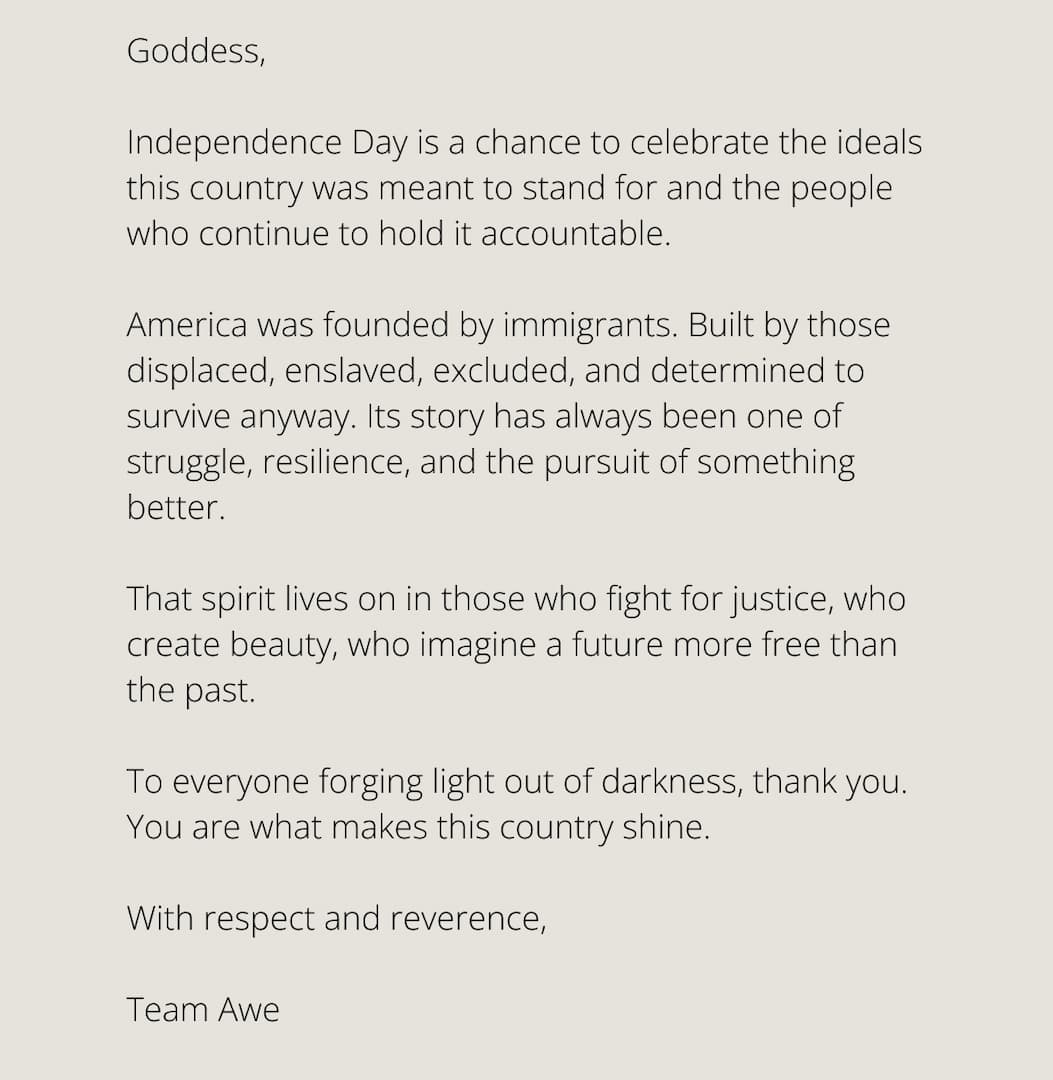 Goddess,

Independence Day is a chance to celebrate the ideals this country was meant to stand for and the people who continue to hold it accountable.

America was founded by immigrants. Built by those displaced, enslaved, excluded, and determined to survive anyway. Its story has always been one of struggle, resilience, and the pursuit of something better.

That spirit lives on in those who fight for justice, who create beauty, who imagine a future more free than the past.

To everyone forging light out of darkness, thank you. You are what makes this country shine.

With respect and reverence,

Team Awe